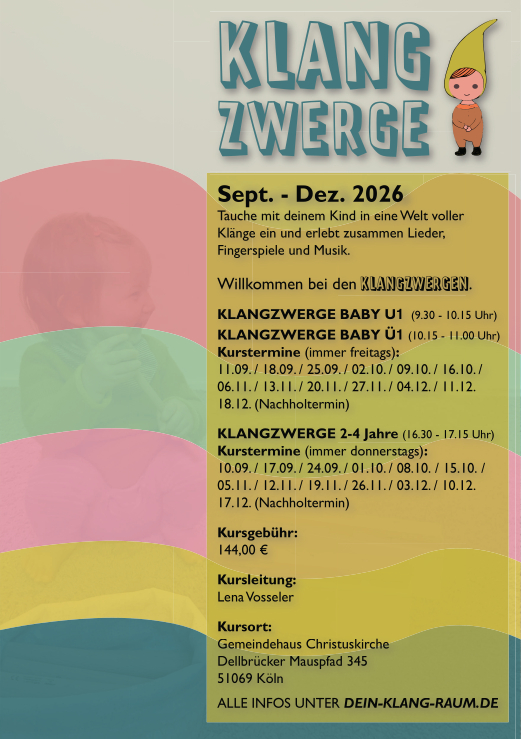 KLANG
ZWERGE

Sept. - Dez. 2026

Tauche mit deinem Kind in eine Welt voller Klänge ein und erlebt zusammen Lieder, Fingerspiele und Musik.

Willkommen bei den KLANGZWERGEN.

KLANGZWERGE BABY U1 (9.30 - 10.15 Uhr)

KLANGZWERGE BABY Ü1 (10.15 - 11.00 Uhr)

Kurstermine (immer freitags):
11.09. / 18.09. / 25.09. / 02.10. / 09.10. / 16.10. / 06.11. / 13.11. / 20.11. / 27.11. / 04.12. / 11.12. 18.12. (Nachholtermin)

KLANGZWERGE 2-4 Jahre (16.30 - 17.15 Uhr)

Kurstermine (immer donnerstags):
10.09. / 17.09. / 24.09. / 01.10. / 08.10. / 15.10. / 05.11. / 12.11. / 19.11. / 26.11. / 03.12. / 10.12. 17.12. (Nachholtermin)

Kursgebühr:
144,00 €

Kursleitung:
Lena Vosseler

Kursort:
Gemeindehaus Christuskirche
Dellbrücker Mauspfad 345
51069 Köln

ALLE INFOS UNTER DEIN-KLANG-RAUM.DE